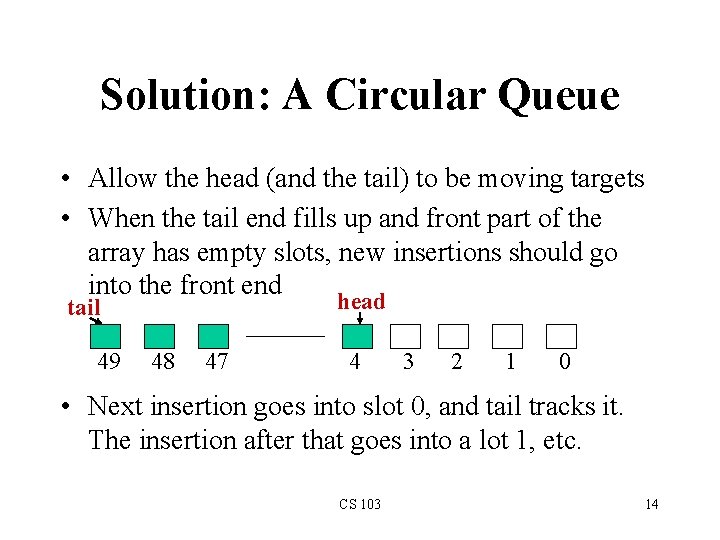 Solution: A Circular Queue

• Allow the head (and the tail) to be moving targets

• When the tail end fills up and front part of the array has empty slots, new insertions should go into the front end

tail

head

49 48 47 4 3 2 1 0

• Next insertion goes into slot 0, and tail tracks it. The insertion after that goes into a lot 1, etc.

CS 103

14